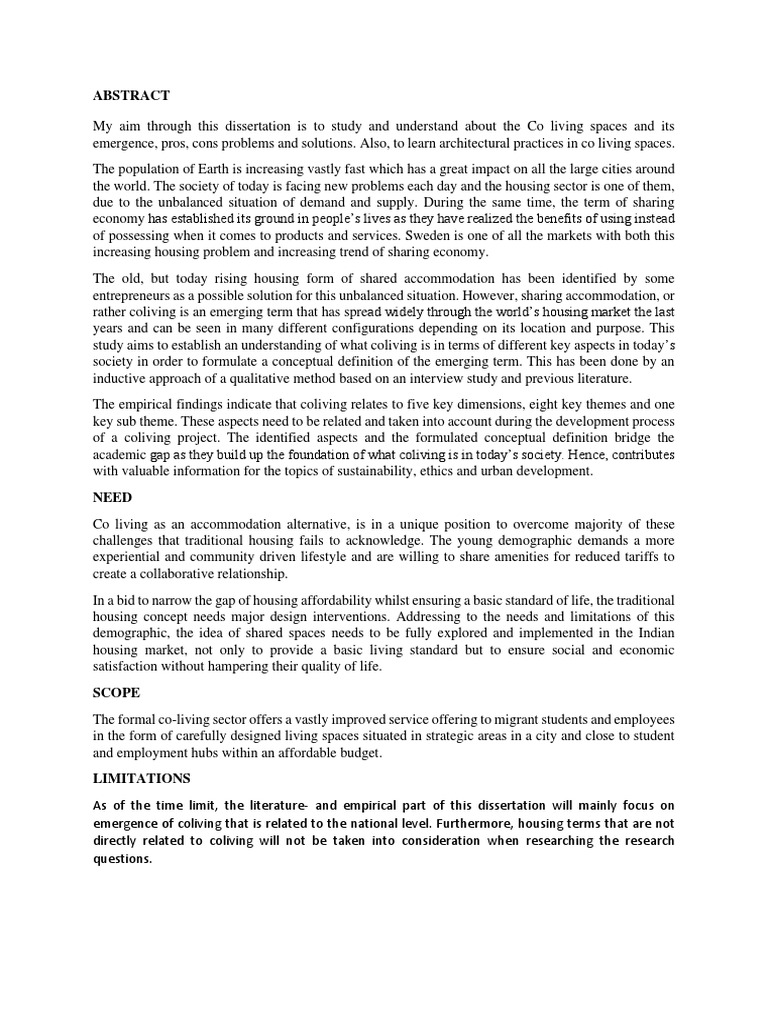 ABSTRACT

My aim through this dissertation is to study and understand about the Co living spaces and its emergence, pros, cons problems and solutions. Also, to learn architectural practices in co living spaces.

The population of Earth is increasing vastly fast which has a great impact on all the large cities around the world. The society of today is facing new problems each day and the housing sector is one of them, due to the unbalanced situation of demand and supply. During the same time, the term of sharing economy has established its ground in people's lives as they have realized the benefits of using instead of possessing when it comes to products and services. Sweden is one of all the markets with both this increasing housing problem and increasing trend of sharing economy.

The old, but today rising housing form of shared accommodation has been identified by some entrepreneurs as a possible solution for this unbalanced situation. However, sharing accommodation, or rather coliving is an emerging term that has spread widely through the world's housing market the last years and can be seen in many different configurations depending on its location and purpose. This study aims to establish an understanding of what coliving is in terms of different key aspects in today's society in order to formulate a conceptual definition of the emerging term. This has been done by an inductive approach of a qualitative method based on an interview study and previous literature.

The empirical findings indicate that coliving relates to five key dimensions, eight key themes and one key sub theme. These aspects need to be related and taken into account during the development process of a coliving project. The identified aspects and the formulated conceptual definition bridge the academic gap as they build up the foundation of what coliving is in today's society. Hence, contributes with valuable information for the topics of sustainability, ethics and urban development.

NEED

Co living as an accommodation alternative, is in a unique position to overcome majority of these challenges that traditional housing fails to acknowledge. The young demographic demands a more experiential and community driven lifestyle and are willing to share amenities for reduced tariffs to create a collaborative relationship.

In a bid to narrow the gap of housing affordability whilst ensuring a basic standard of life, the traditional housing concept needs major design interventions. Addressing to the needs and limitations of this demographic, the idea of shared spaces needs to be fully explored and implemented in the Indian housing market, not only to provide a basic living standard but to ensure social and economic satisfaction without hampering their quality of life.

SCOPE

The formal co-living sector offers a vastly improved service offering to migrant students and employees in the form of carefully designed living spaces situated in strategic areas in a city and close to student and employment hubs within an affordable budget.

LIMITATIONS

As of the time limit, the literature- and empirical part of this dissertation will mainly focus on emergence of coliving that is related to the national level. Furthermore, housing terms that are not directly related to coliving will not be taken into consideration when researching the research questions.